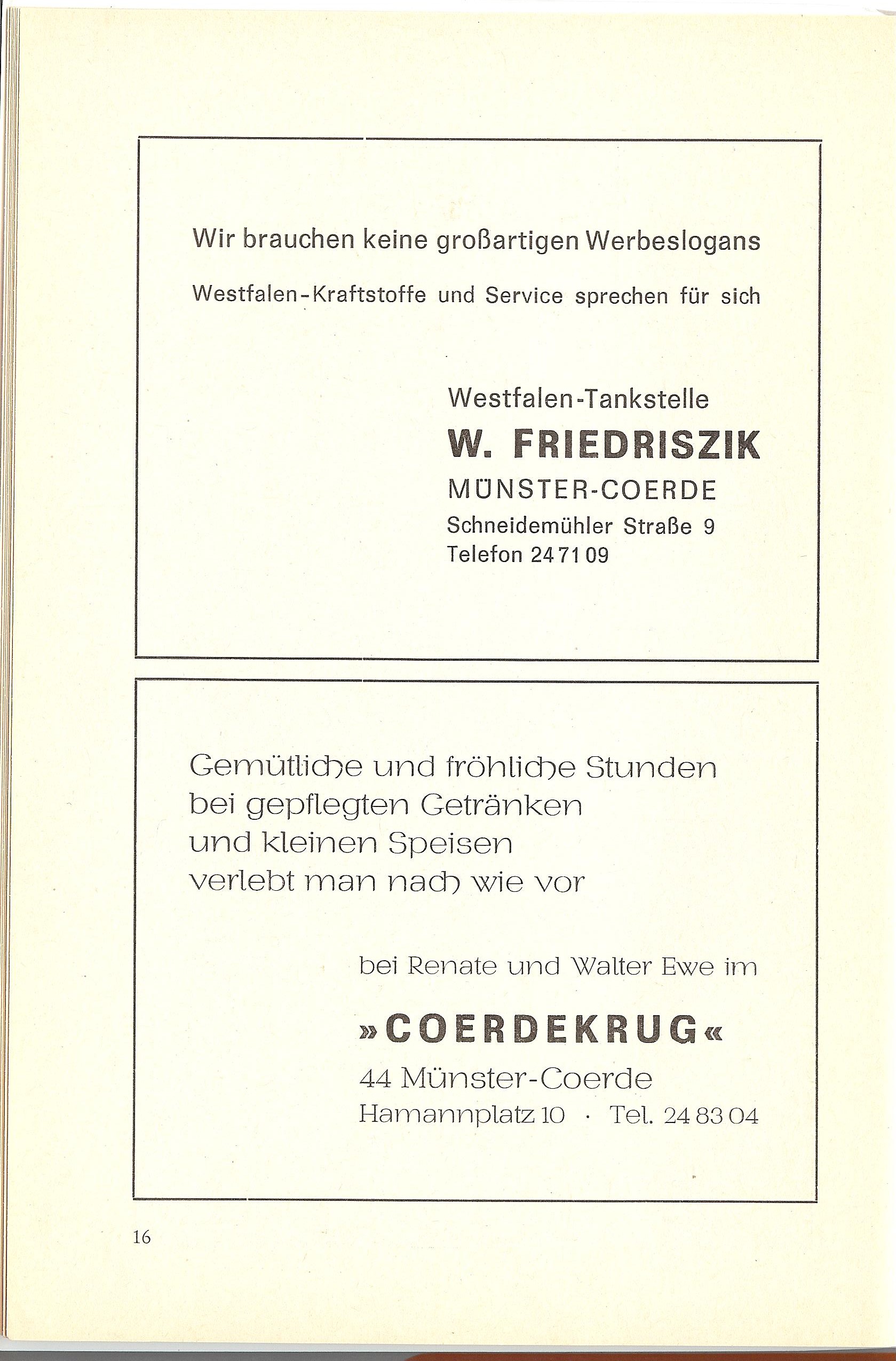 Wir brauchen keine großartigen Werbeslogans

Westfalen-Kraftstoffe und Service sprechen für sich

Westfalen-Tankstelle
W. FRIEDRISZIK
MÜNSTER-COERDE
Schneidemühler Straße 9
Telefon 24 71 09

Gemütliche und fröhliche Stunden
bei gepflegten Getränken
und kleinen Speisen
verlebt man nach wie vor

bei Renate und Walter Ewe im
»COERDEKRUG«
44 Münster-Coerde
Hamannplatz 10 · Tel. 24 83 04

16